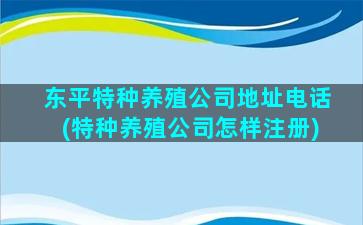 东平特种养殖公司地址电话(特种养殖公司怎样注册)